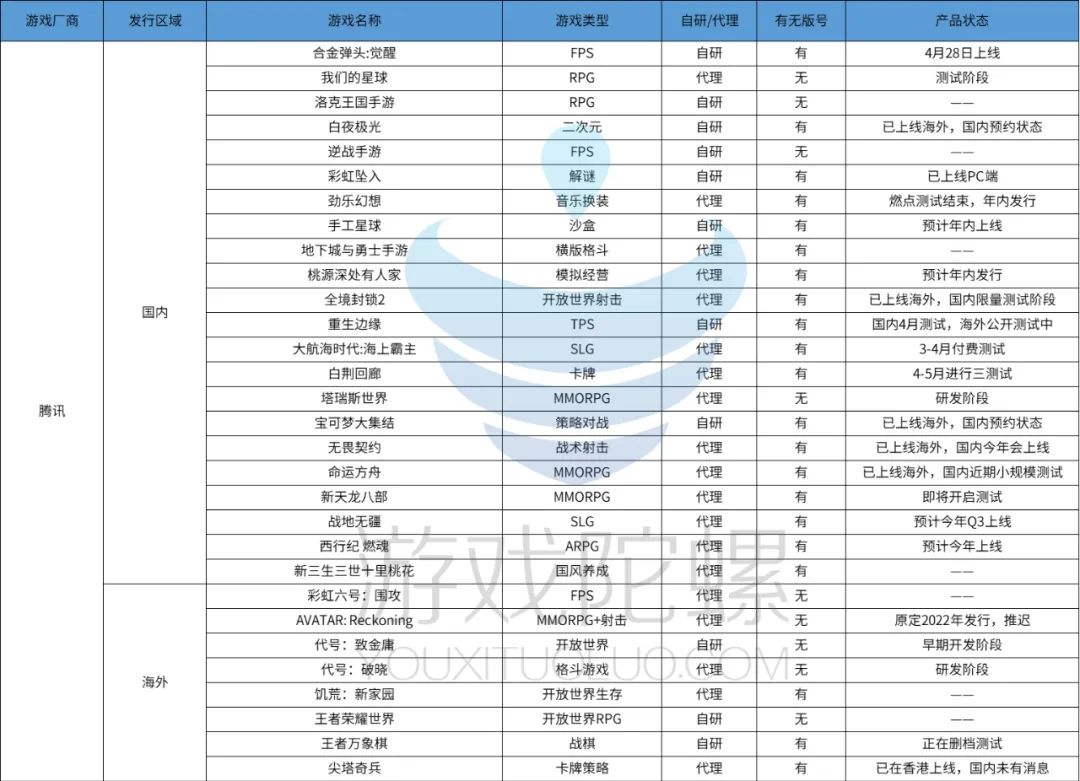 | 游戏厂商 | 发行区域 | 游戏名称 | 游戏类型 | 自研/代理 | 有无版号 | 产品状态 |
|---|---|---|---|---|---|---|
| 腾讯 | 国内 | 合金弹头:觉醒 | FPS | 自研 | 有 | 4月28日上线 |
| | | 我们的星球 | RPG | 代理 | 无 | 测试阶段 |
| | | 洛克王国手游 | RPG | 自研 | 无 | —— |
| | | 白夜极光 | 二次元 | 自研 | 有 | 已上线海外，国内预约状态 |
| | | 逆战手游 | FPS | 自研 | 无 | —— |
| | | 彩虹坠入 | 解谜 | 自研 | 有 | 已上线PC端 |
| | | 劲乐幻想 | 音乐换装 | 代理 | 有 | 燃点测试结束，年内发行 |
| | | 手工星球 | 沙盒 | 自研 | 有 | 预计年内上线 |
| | | 地下城与勇士手游 | 横版格斗 | 代理 | 有 | —— |
| | | 桃源深处有人家 | 模拟经营 | 代理 | 有 | 预计年内发行 |
| | | 全境封锁2 | 开放世界射击 | 代理 | 有 | 已上线海外，国内限量测试阶段 |
| | | 重生边缘 | TPS | 自研 | 有 | 国内4月测试，海外公开测试中 |
| | | 大航海时代:海上霸主 | SLG | 代理 | 有 | 3-4月付费测试 |
| | | 白荆回廊 | 卡牌 | 代理 | 有 | 4-5月进行三测试 |
| | | 塔瑞斯世界 | MMORPG | 代理 | 无 | 研发阶段 |
| | | 宝可梦大集结 | 策略对战 | 自研 | 有 | 已上线海外，国内预约状态 |
| | | 无畏契约 | 战术射击 | 代理 | 有 | 已上线海外，国内今年会上线 |
| | | 命运方舟 | MMORPG | 代理 | 有 | 已上线海外，国内近期小规模测试 |
| | | 新天龙八部 | MMORPG | 代理 | 有 | 即将开启测试 |
| | | 战地无疆 | SLG | 代理 | 有 | 预计今年Q3上线 |
| | | 西行纪 燃魂 | ARPG | 代理 | 有 | 预计今年上线 |
| | | 新三生三世十里桃花 | 国风养成 | 代理 | 有 | —— |
| | 海外 | 彩虹六号：国攻 | FPS | 代理 | 无 | —— |
| | | AVATAR: Reckoning | MMORPG+射击 | 代理 | 无 | 原定2022年发行，推迟 |
| | | 代号：致金庸 | 开放世界 | 自研 | 无 | 早期开发阶段 |
| | | 代号：破晓 | 格斗游戏 | 代理 | 无 | 研发阶段 |
| | | 饥荒：新家园 | 开放世界生存 | 代理 | 有 | —— |
| | | 王者荣耀世界 | 开放世界RPG | 自研 | 无 | —— |
| | | 王者万象棋 | 战棋 | 自研 | 有 | 正在删档测试 |
| | | 尖塔奇兵 | 卡牌策略 | 代理 | 有 | 已在香港上线，国内未有消息 |

游戏陀螺
YOUXITUOLUO.COM